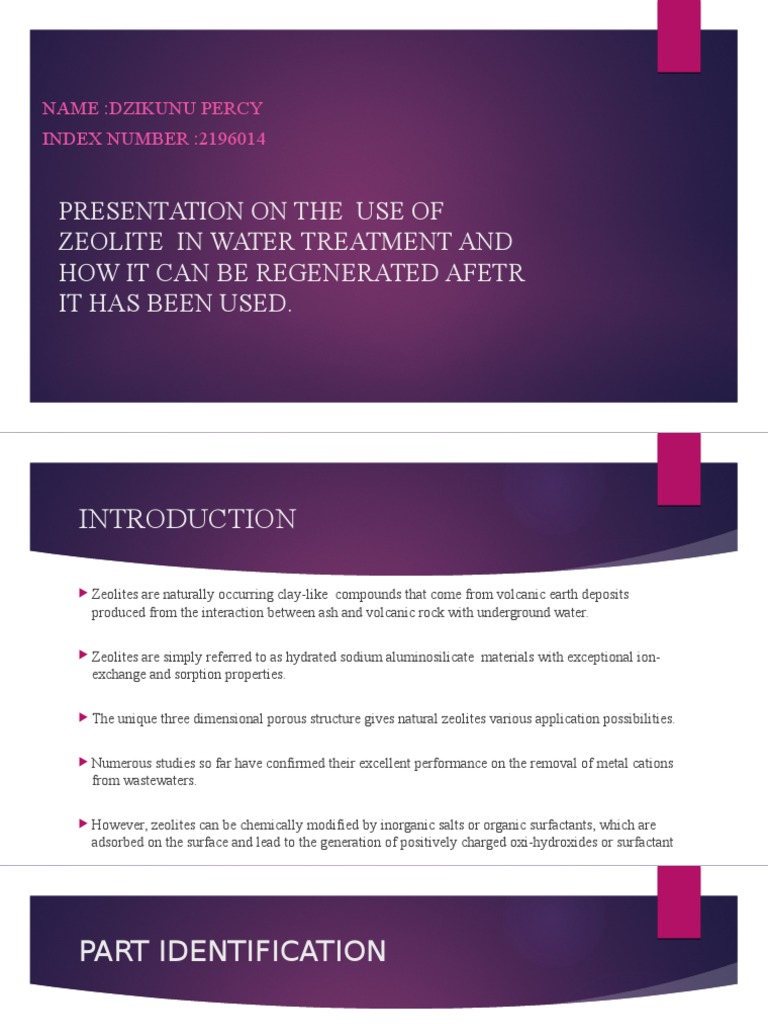 NAME :DZIKUNU PERCY
INDEX NUMBER :2196014

PRESENTATION ON THE USE OF ZEOLITE IN WATER TREATMENT AND HOW IT CAN BE REGENERATED AFETR IT HAS BEEN USED.

INTRODUCTION

Zeolites are naturally occurring clay-like compounds that come from volcanic earth deposits produced from the interaction between ash and volcanic rock with underground water.

Zeolites are simply referred to as hydrated sodium aluminosilicate materials with exceptional ion-exchange and sorption properties.

The unique three dimensional porous structure gives natural zeolites various application possibilities.

Numerous studies so far have confirmed their excellent performance on the removal of metal cations from wastewaters.

However, zeolites can be chemically modified by inorganic salts or organic surfactants, which are adsorbed on the surface and lead to the generation of positively charged oxi-hydroxides or surfactant

PART IDENTIFICATION